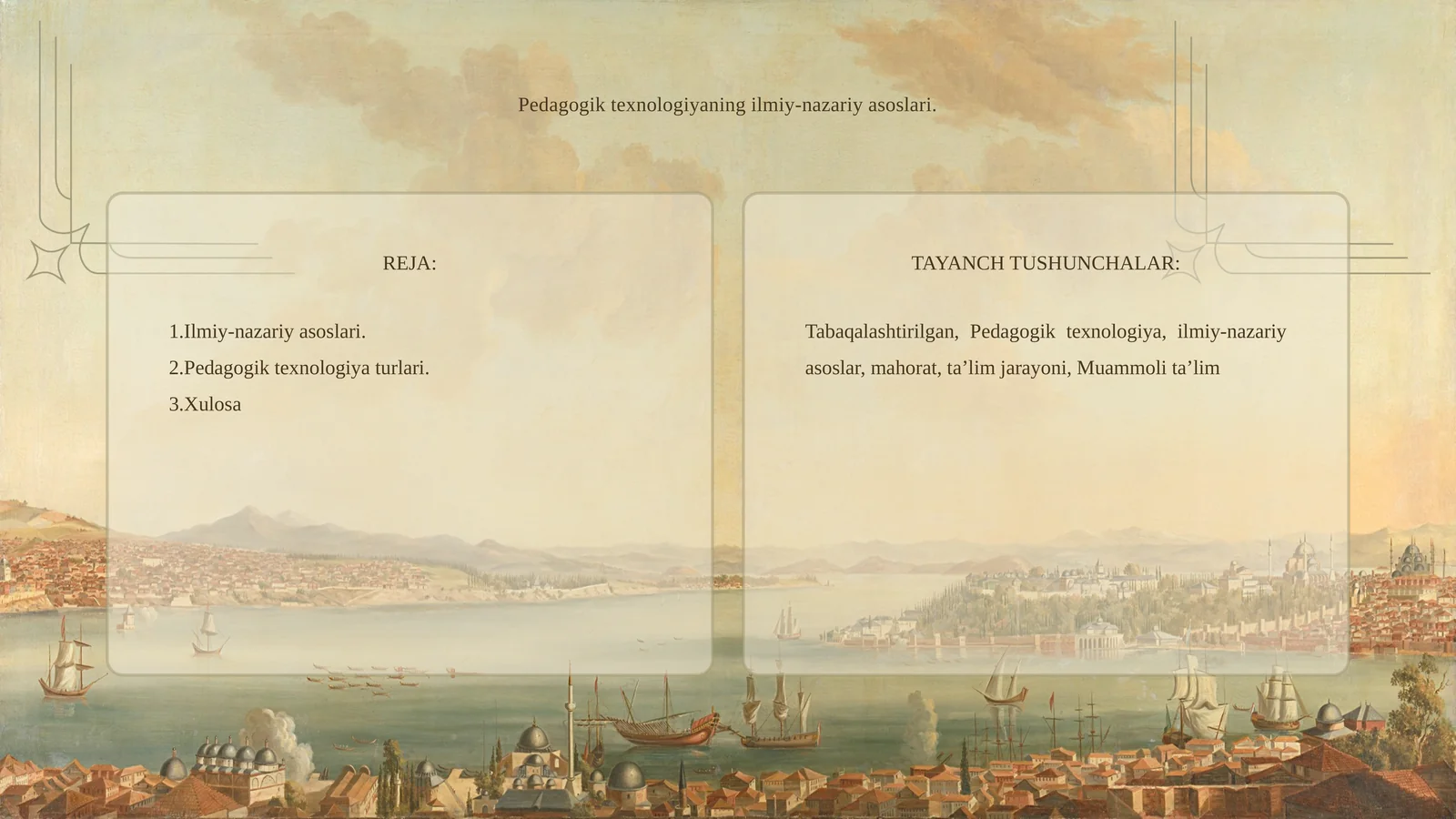 Pedagogik texnologiyaning ilmiy-nazariy asoslari.

REJA:

1.Ilmiy-nazariy asoslari.
2.Pedagogik texnologiya turlari.
3.Xulosa

TAYANCH TUSHUNCHALAR:

Tabaqalashtirilgan, Pedagogik texnologiya, ilmiy-nazariy asoslar, mahorat, ta’lim jarayoni, Muammoli ta’lim